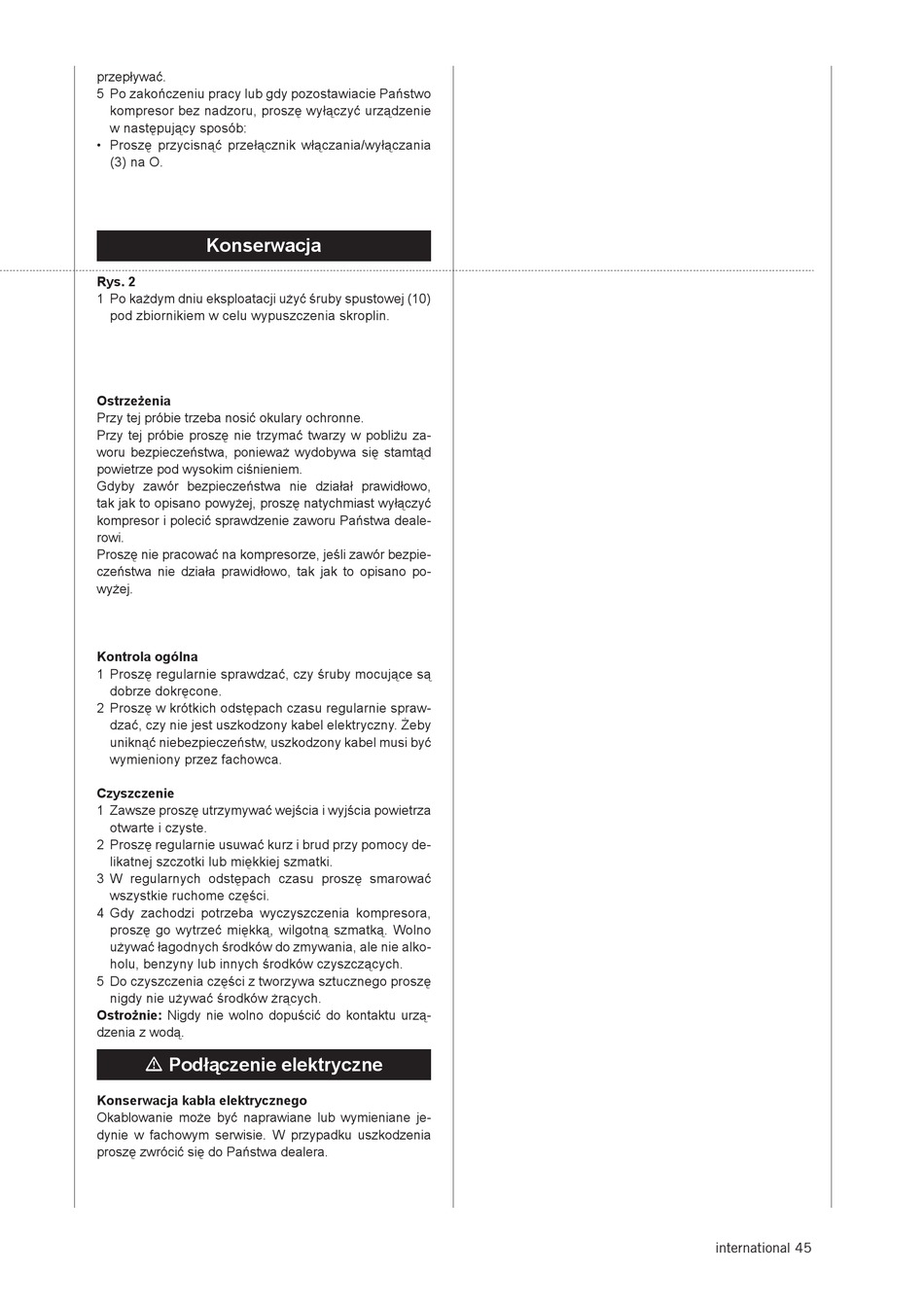 przepływać.
5 Po zakończeniu pracy lub gdy pozostawiacie Państwo kompresor bez nadzoru, proszę wyłączyć urządzenie w następujący sposób:
• Proszę przycisnąć przełącznik włączania/wyłączania (3) na O.

Konserwacja

Rys. 2
1 Po każdym dniu eksploatacji użyć śruby spustowej (10) pod zbiornikiem w celu wypuszczenia skroplin.

Ostrzeżenia
Przy tej próbie trzeba nosić okulary ochronne.
Przy tej próbie proszę nie trzymać twarzy w pobliżu zaworu bezpieczeństwa, ponieważ wydobywa się stamtąd powietrze pod wysokim ciśnieniem.
Gdyby zawór bezpieczeństwa nie działał prawidłowo, tak jak to opisano powyżej, proszę natychmiast wyłączyć kompresor i polecić sprawdzenie zaworu Państwa dealerowi.
Proszę nie pracować na kompresorze, jeśli zawór bezpieczeństwa nie działa prawidłowo, tak jak to opisano powyżej.

Kontrola ogólna
1 Proszę regularnie sprawdzać, czy śruby mocujące są dobrze dokręcone.
2 Proszę w krótkich odstępach czasu regularnie sprawdzać, czy nie jest uszkodzony kabel elektryczny. Żeby uniknąć niebezpieczeństw, uszkodzony kabel musi być wymieniony przez fachowca.

Czyszczenie
1 Zawsze proszę utrzymywać wejścia i wyjścia powietrza otwarte i czyste.
2 Proszę regularnie usuwać kurz i brud przy pomocy delikatnej szczotki lub miękkiej szmatki.
3 W regularnych odstępach czasu proszę smarować wszystkie ruchome części.
4 Gdy zachodzi potrzeba wyczyszczenia kompresora, proszę go wytrzeć miękką, wilgotną szmatką. Wolno używać łagodnych środków do zmywania, ale nie alkoholu, benzyny lub innych środków czyszczących.
5 Do czyszczenia części z tworzywa sztucznego proszę nigdy nie używać środków żrących.
Ostrożnie: Nigdy nie wolno dopuścić do kontaktu urządzenia z wodą.

⚠ Podłączenie elektryczne

Konserwacja kabla elektrycznego
Okablowanie może być naprawiane lub wymieniane jedynie w fachowym serwisie. W przypadku uszkodzenia proszę zwrócić się do Państwa dealera.

international 45